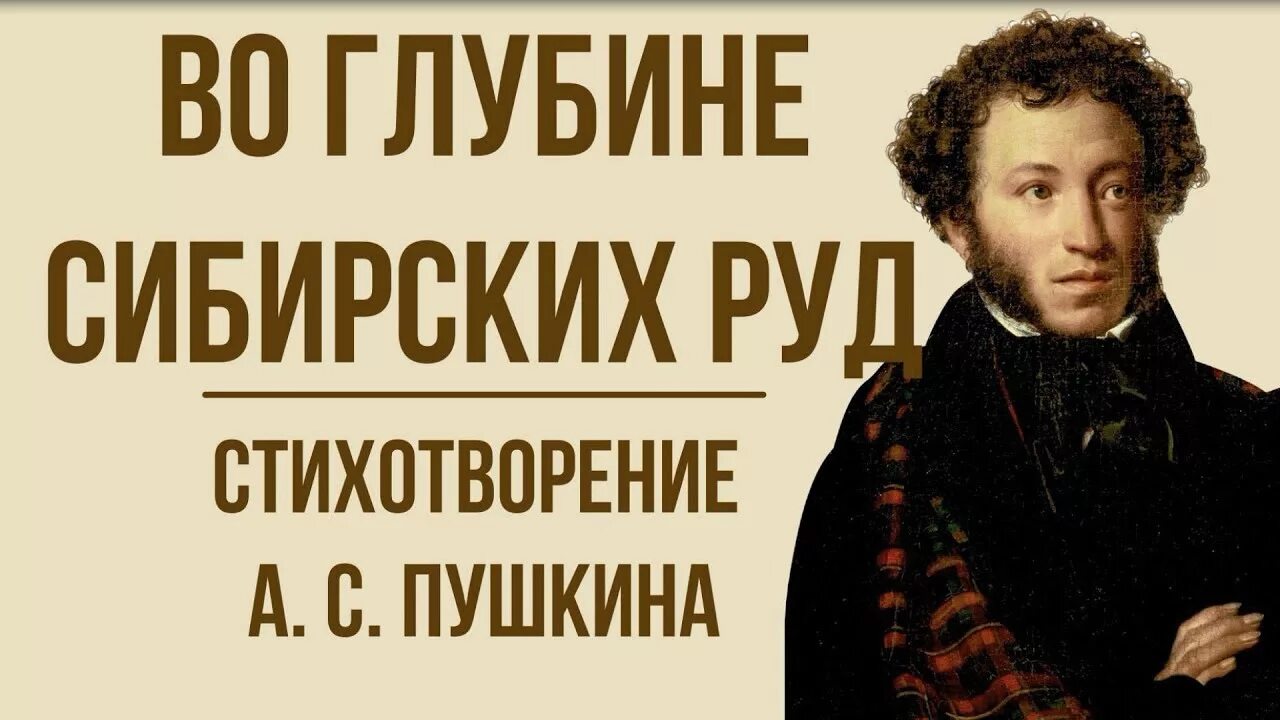 ВО ГЛУБИНЕ СИБИРСКИХ РУД

СТИХОТВОРЕНИЕ А. С. ПУШКИНА